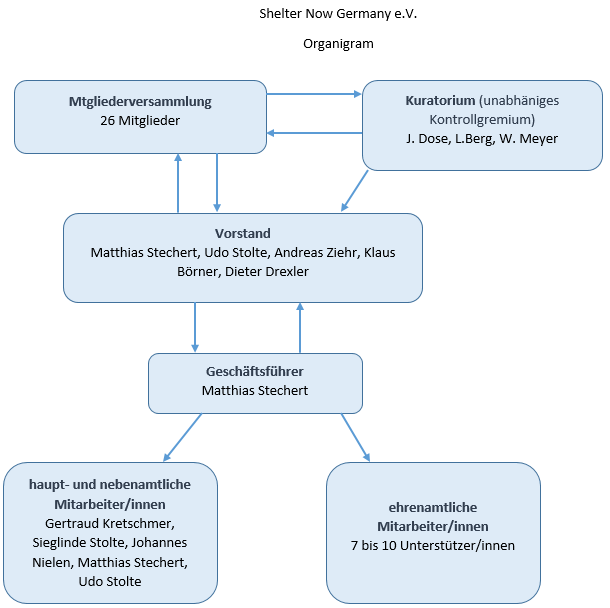 Shelter Now Germany e.V.

Organigram

Mtgliederversammlung
26 Mitglieder

Kuratorium (unabhäniges Kontrollgremium)
J. Dose, L.Berg, W. Meyer

Vorstand
Matthias Stechert, Udo Stolte, Andreas Ziehr, Klaus Börner, Dieter Drexler

Geschäftsführer
Matthias Stechert

haupt- und nebenamtliche Mitarbeiter/innen
Gertraud Kretschmer, Sieglinde Stolte, Johannes Nielen, Matthias Stechert, Udo Stolte

ehrenamtliche Mitarbeiter/innen
7 bis 10 Unterstützer/innen